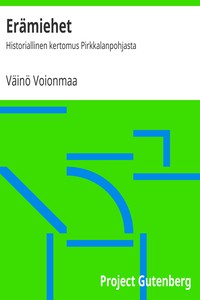 Erämiehet

Historiallinen kertomus Pirkkalanpohjasta

Väinö Voionmaa

Project Gutenberg